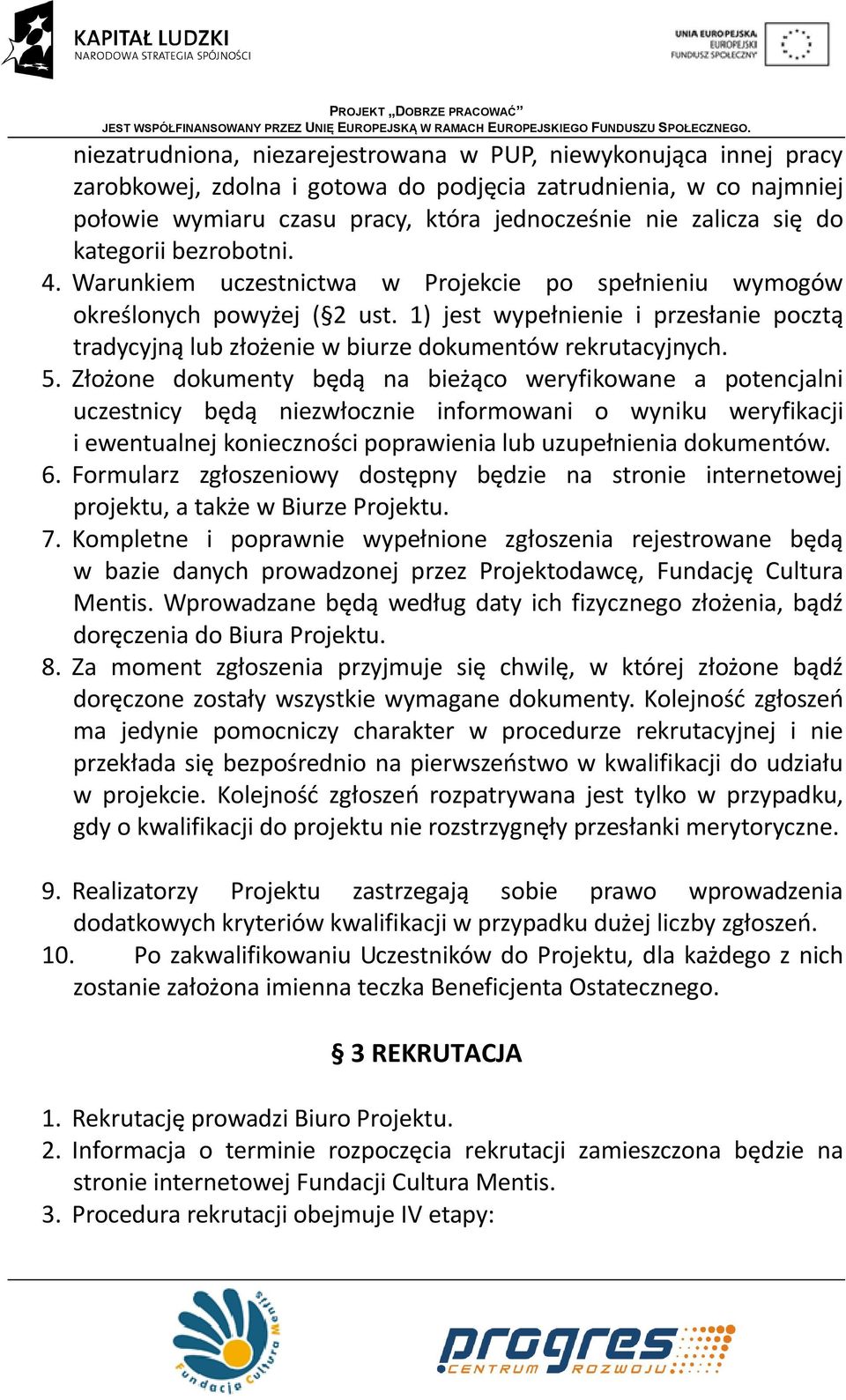 KAPITAŁ LUDZKI
NARODOWA STRATEGIA SPÓJNOŚCI

UNIA EUROPEJSKA
EUROPEJSKI
FUNDUSZ SPOŁECZNY

PROJEKT „DOBRZE PRACOWAĆ"
JEST WSPÓŁFINANSOWANY PRZEZ UNIĘ EUROPEJSKĄ W RAMACH EUROPEJSKIEGO FUNDUSZU SPOŁECZNEGO.

niezatrudniona, niezarejestrowana w PUP, niewykonująca innej pracy zarobkowej, zdolna i gotowa do podjęcia zatrudnienia, w co najmniej połowie wymiaru czasu pracy, która jednocześnie nie zalicza się do kategorii bezrobotni.
4. Warunkiem uczestnictwa w Projekcie po spełnieniu wymogów określonych powyżej (§2 ust. 1) jest wypełnienie i przesłanie pocztą tradycyjną lub złożenie w biurze dokumentów rekrutacyjnych.
5. Złożone dokumenty będą na bieżąco weryfikowane a potencjalni uczestnicy będą niezwłocznie informowani o wyniku weryfikacji i ewentualnej konieczności poprawienia lub uzupełnienia dokumentów.
6. Formularz zgłoszeniowy dostępny będzie na stronie internetowej projektu, a także w Biurze Projektu.
7. Kompletne i poprawnie wypełnione zgłoszenia rejestrowane będą w bazie danych prowadzonej przez Projektodawcę, Fundację Cultura Mentis. Wprowadzane będą według daty ich fizycznego złożenia, bądź doręczenia do Biura Projektu.
8. Za moment zgłoszenia przyjmuje się chwilę, w której złożone bądź doręczone zostały wszystkie wymagane dokumenty. Kolejność zgłoszeń ma jedynie pomocniczy charakter w procedurze rekrutacyjnej i nie przekłada się bezpośrednio na pierwszeństwo w kwalifikacji do udziału w projekcie. Kolejność zgłoszeń rozpatrywana jest tylko w przypadku, gdy o kwalifikacji do projektu nie rozstrzygnęły przesłanki merytoryczne.

9. Realizatorzy Projektu zastrzegają sobie prawo wprowadzenia dodatkowych kryteriów kwalifikacji w przypadku dużej liczby zgłoszeń.
10. Po zakwalifikowaniu Uczestników do Projektu, dla każdego z nich zostanie założona imienna teczka Beneficjenta Ostatecznego.

§ 3 REKRUTACJA

1. Rekrutację prowadzi Biuro Projektu.
2. Informacja o terminie rozpoczęcia rekrutacji zamieszczona będzie na stronie internetowej Fundacji Cultura Mentis.
3. Procedura rekrutacji obejmuje IV etapy:

Fundacja Cultura Mentis

progres
CENTRUM ROZWOJU